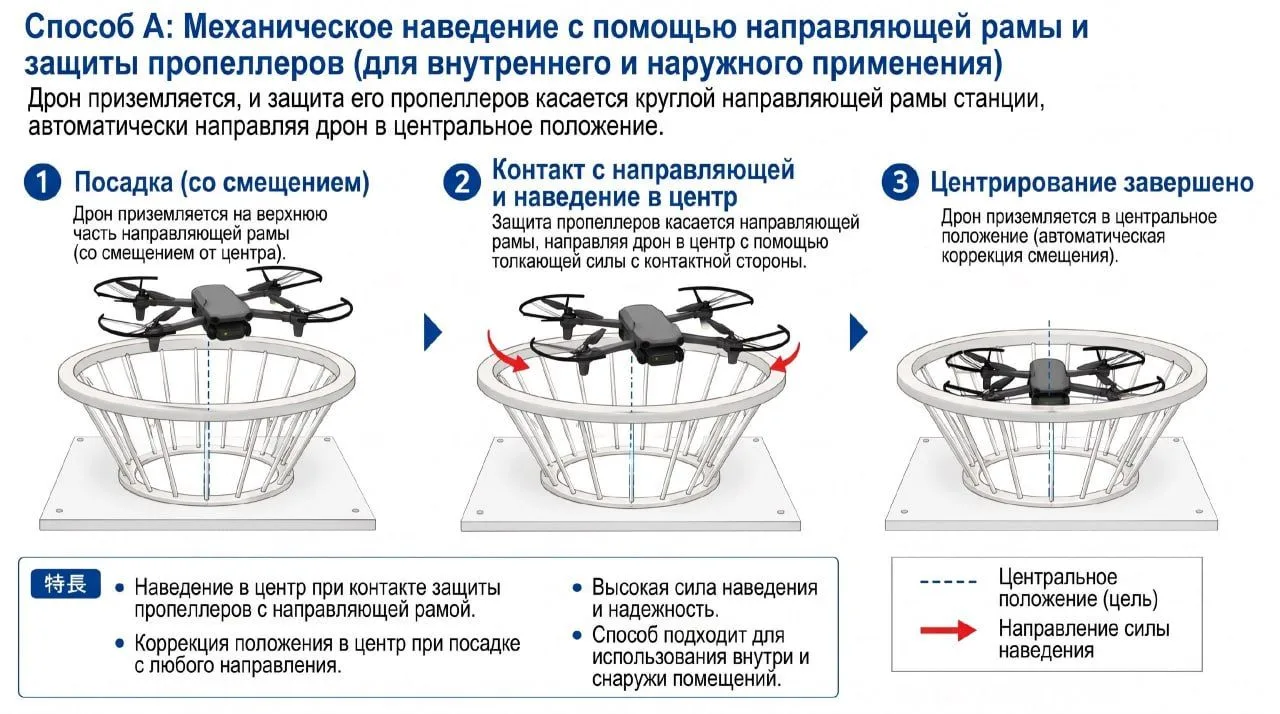 Способ А: Механическое наведение с помощью направляющей рамы и защиты пропеллеров (для внутреннего и наружного применения)

Дрон приземляется, и защита его пропеллеров касается круглой направляющей рамы станции, автоматически направляя дрон в центральное положение.

1 Посадка (со смещением)

Дрон приземляется на верхнюю часть направляющей рамы (со смещением от центра).

2 Контакт с направляющей и наведение в центр

Защита пропеллеров касается направляющей рамы, направляя дрон в центр с помощью толкающей силы с контактной стороны.

3 Центрирование завершено

Дрон приземляется в центральное положение (автоматическая коррекция смещения).

特長

• Наведение в центр при контакте защиты пропеллеров с направляющей рамой.

• Коррекция положения в центр при посадке с любого направления.

• Высокая сила наведения и надежность.

• Способ подходит для использования внутри и снаружи помещений.

Центральное положение (цель)

Направление силы наведения